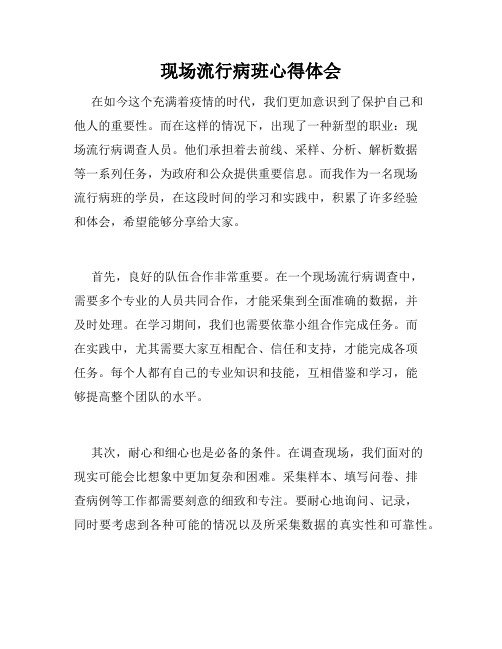 现场流行病班心得体会

在如今这个充满着疫情的时代，我们更加意识到了保护自己和他人的重要性。而在这样的情况下，出现了一种新型的职业：现场流行病调查人员。他们承担着去前线、采样、分析、解析数据等一系列任务，为政府和公众提供重要信息。而我作为一名现场流行病班的学员，在这段时间的学习和实践中，积累了许多经验和体会，希望能够分享给大家。

首先，良好的队伍合作非常重要。在一个现场流行病调查中，需要多个专业的人员共同合作，才能采集到全面准确的数据，并及时处理。在学习期间，我们也需要依靠小组合作完成任务。而在实践中，尤其需要大家互相配合、信任和支持，才能完成各项任务。每个人都有自己的专业知识和技能，互相借鉴和学习，能够提高整个团队的水平。

其次，耐心和细心也是必备的条件。在调查现场，我们面对的现实可能会比想象中更加复杂和困难。采集样本、填写问卷、排查病例等工作都需要刻意的细致和专注。要耐心地询问、记录，同时要考虑到各种可能的情况以及所采集数据的真实性和可靠性。